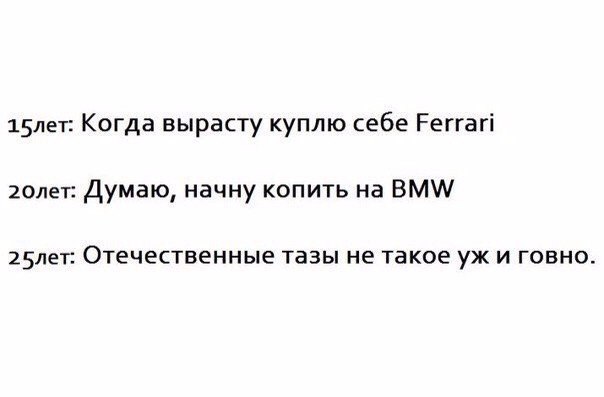 15лет: Когда вырасту куплю себе Ferrari

20лет: Думаю, начну копить на BMW

25лет: Отечественные тазы не такое уж и говно.